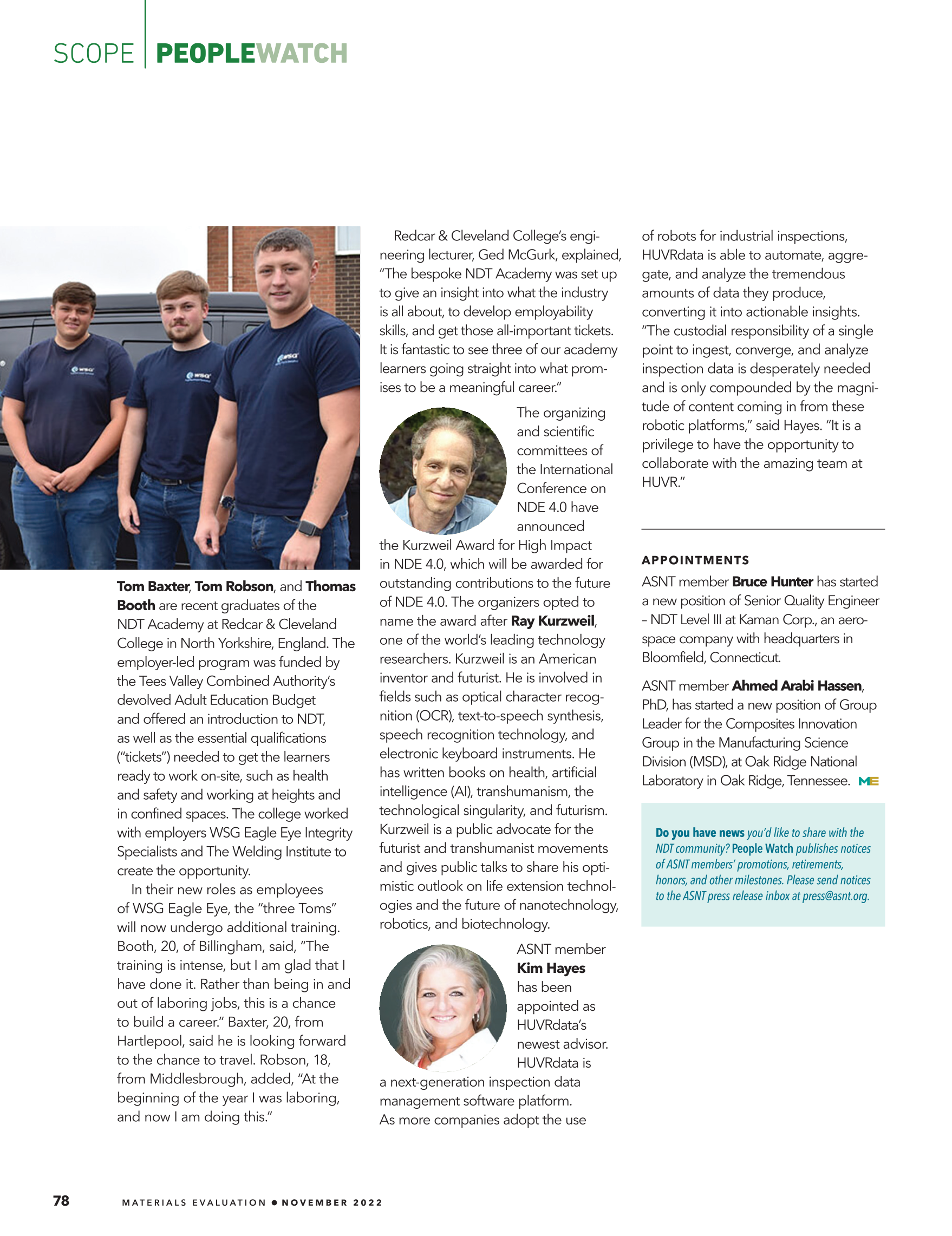 SCOPE | PEOPLEWATCH

Tom Baxter, Tom Robson, and Thomas Booth are recent graduates of the NDT Academy at Redcar & Cleveland College in North Yorkshire, England. The employer-led program was funded by the Tees Valley Combined Authority's devolved Adult Education Budget and offered an introduction to NDT, as well as the essential qualifications ("tickets") needed to get the learners ready to work on-site, such as health and safety and working at heights and in confined spaces. The college worked with employers WSG Eagle Eye Integrity Specialists and The Welding Institute to create the opportunity.

In their new roles as employees of WSG Eagle Eye, the "three Toms" will now undergo additional training. Booth, 20, of Billingham, said, "The training is intense, but I am glad that I have done it. Rather than being in and out of laboring jobs, this is a chance to build a career." Baxter, 20, from Hartlepool, said he is looking forward to the chance to travel. Robson, 18, from Middlesbrough, added, "At the beginning of the year I was laboring, and now I am doing this."

Redcar & Cleveland College's engineering lecturer, Ged McGurk, explained, "The bespoke NDT Academy was set up to give an insight into what the industry is all about, to develop employability skills, and get those all-important tickets. It is fantastic to see three of our academy learners going straight into what promises to be a meaningful career."

The organizing and scientific committees of the International Conference on NDE 4.0 have announced the Kurzweil Award for High Impact in NDE 4.0, which will be awarded for outstanding contributions to the future of NDE 4.0. The organizers opted to name the award after Ray Kurzweil, one of the world's leading technology researchers. Kurzweil is an American inventor and futurist. He is involved in fields such as optical character recognition (OCR), text-to-speech synthesis, speech recognition technology, and electronic keyboard instruments. He has written books on health, artificial intelligence (AI), transhumanism, the technological singularity, and futurism. Kurzweil is a public advocate for the futurist and transhumanist movements and gives public talks to share his optimistic outlook on life extension technologies and the future of nanotechnology, robotics, and biotechnology.

ASNT member Kim Hayes has been appointed as HUVRdata's newest advisor. HUVRdata is a next-generation inspection data management software platform. As more companies adopt the use of robots for industrial inspections, HUVRdata is able to automate, aggregate, and analyze the tremendous amounts of data they produce, converting it into actionable insights. "The custodial responsibility of a single point to ingest, converge, and analyze inspection data is desperately needed and is only compounded by the magnitude of content coming in from these robotic platforms," said Hayes. "It is a privilege to have the opportunity to collaborate with the amazing team at HUVR."

APPOINTMENTS

ASNT member Bruce Hunter has started a new position of Senior Quality Engineer – NDT Level III at Kaman Corp., an aerospace company with headquarters in Bloomfield, Connecticut.

ASNT member Ahmed Arabi Hassen, PhD, has started a new position of Group Leader for the Composites Innovation Group in the Manufacturing Science Division (MSD), at Oak Ridge National Laboratory in Oak Ridge, Tennessee. ME

Do you have news you'd like to share with the NDT community? People Watch publishes notices of ASNT members' promotions, retirements, honors, and other milestones. Please send notices to the ASNT press release inbox at press@asnt.org.

78 MATERIALS EVALUATION • NOVEMBER 2022